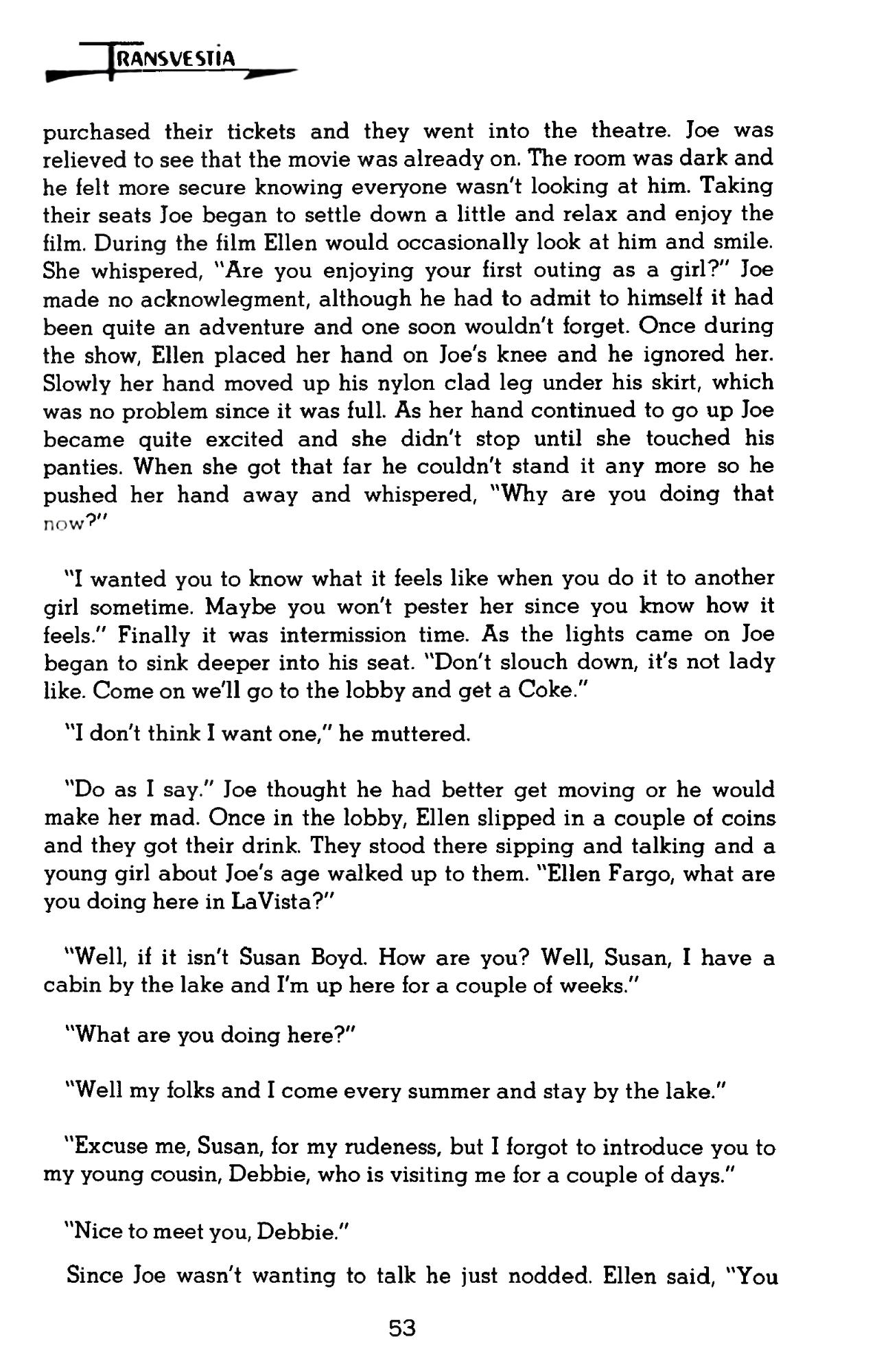 TRANSVESTIA

purchased their tickets and they went into the theatre. Joe was relieved to see that the movie was already on. The room was dark and he felt more secure knowing everyone wasn't looking at him. Taking their seats Joe began to settle down a little and relax and enjoy the film. During the film Ellen would occasionally look at him and smile. She whispered, "Are you enjoying your first outing as a girl?" Joe made no acknowlegment, although he had to admit to himself it had been quite an adventure and one soon wouldn't forget. Once during the show, Ellen placed her hand on Joe's knee and he ignored her. Slowly her hand moved up his nylon clad leg under his skirt, which was no problem since it was full. As her hand continued to go up Joe became quite excited and she didn't stop until she touched his panties. When she got that far he couldn't stand it any more so he pushed her hand away and whispered, "Why are you doing that now?"

"I wanted you to know what it feels like when you do it to another girl sometime. Maybe you won't pester her since you know how it feels." Finally it was intermission time. As the lights came on Joe began to sink deeper into his seat. "Don't slouch down, it's not lady like. Come on we'll go to the lobby and get a Coke."

"I don't think I want one," he muttered.

"Do as I say." Joe thought he had better get moving or he would make her mad. Once in the lobby, Ellen slipped in a couple of coins and they got their drink. They stood there sipping and talking and a young girl about Joe's age walked up to them. "Ellen Fargo, what are you doing here in LaVista?"

"Well, if it isn't Susan Boyd. How are you? Well, Susan, I have a cabin by the lake and I'm up here for a couple of weeks."

"What are you doing here?"

"Well my folks and I come every summer and stay by the lake."

"Excuse me, Susan, for my rudeness, but I forgot to introduce you to my young cousin, Debbie, who is visiting me for a couple of days."

"Nice to meet you, Debbie."

Since Joe wasn't wanting to talk he just nodded. Ellen said, "You

53